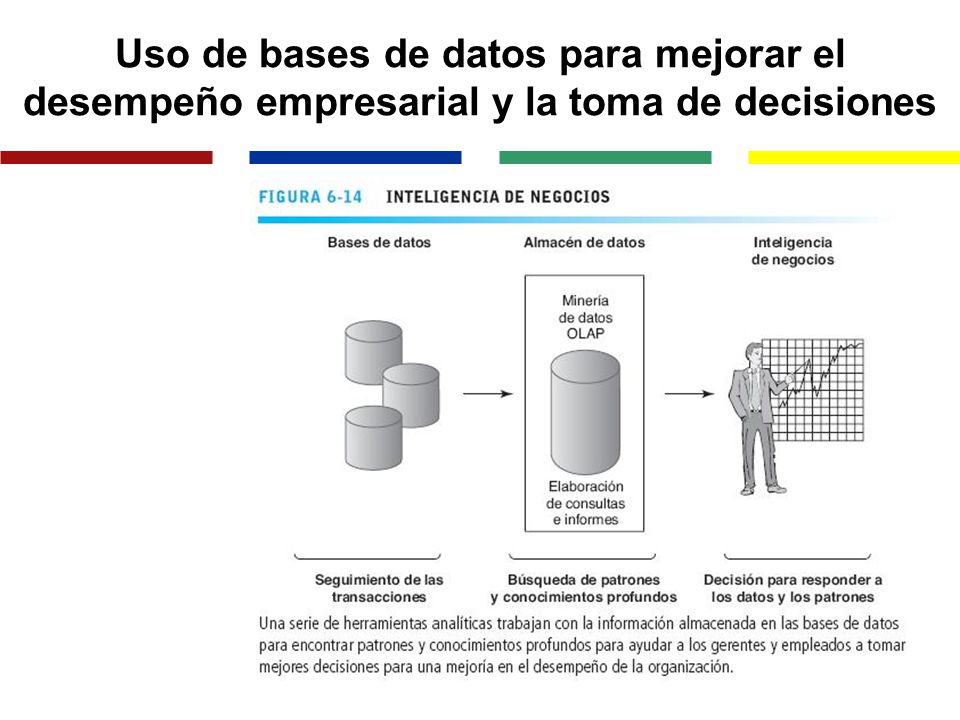 Uso de bases de datos para mejorar el desempeño empresarial y la toma de decisiones

FIGURA 6-14 INTELIGENCIA DE NEGOCIOS

Bases de datos

Almacén de datos

Inteligencia de negocios

Minería de datos OLAP

Elaboración de consultas e informes

Seguimiento de las transacciones

Búsqueda de patrones y conocimientos profundos

Decisión para responder a los datos y los patrones

Una serie de herramientas analíticas trabajan con la información almacenada en las bases de datos para encontrar patrones y conocimientos profundos para ayudar a los gerentes y empleados a tomar mejores decisiones para una mejoría en el desempeño de la organización.